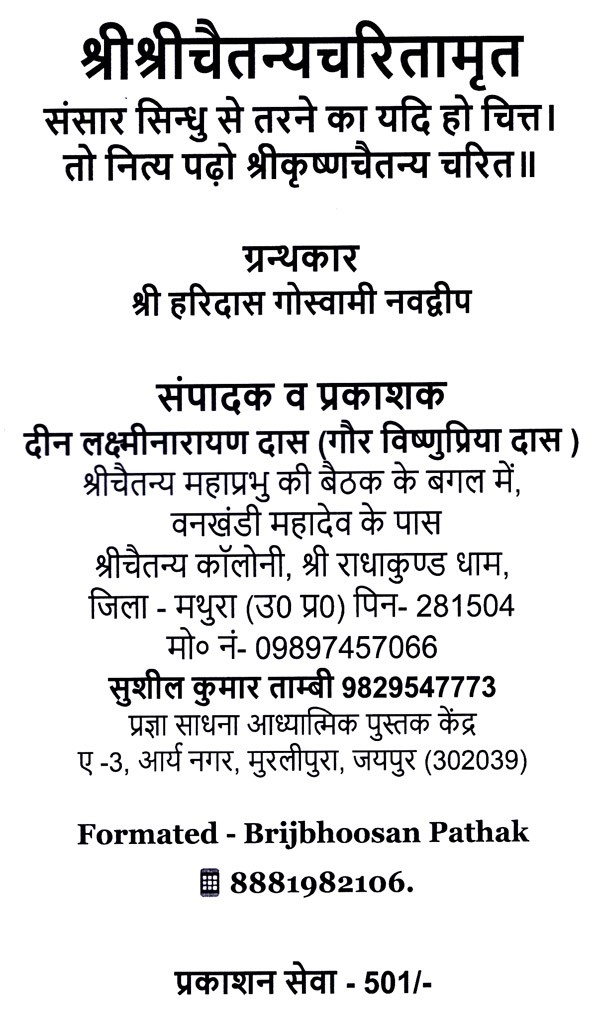 श्रीश्रीचैतन्यचरितामृत
संसार सिन्धु से तरने का यदि हो चित्त।
तो नित्य पढ़ो श्रीकृष्णचैतन्य चरित॥

ग्रन्थकार
श्री हरिदास गोस्वामी नवद्वीप

संपादक व प्रकाशक
दीन लक्ष्मीनारायण दास (गौर विष्णुप्रिया दास )
श्रीचैतन्य महाप्रभु की बैठक के बगल में,
वनखंडी महादेव के पास
श्रीचैतन्य कॉलोनी, श्री राधाकुण्ड धाम,
जिला - मथुरा (उ0 प्र0) पिन- 281504
मो० नं- 09897457066
सुशील कुमार ताम्बी 9829547773
प्रज्ञा साधना आध्यात्मिक पुस्तक केंद्र
ए -3, आर्य नगर, मुरलीपुरा, जयपुर (302039)

Formated - Brijbhoosan Pathak
8881982106.

प्रकाशन सेवा - 501/-